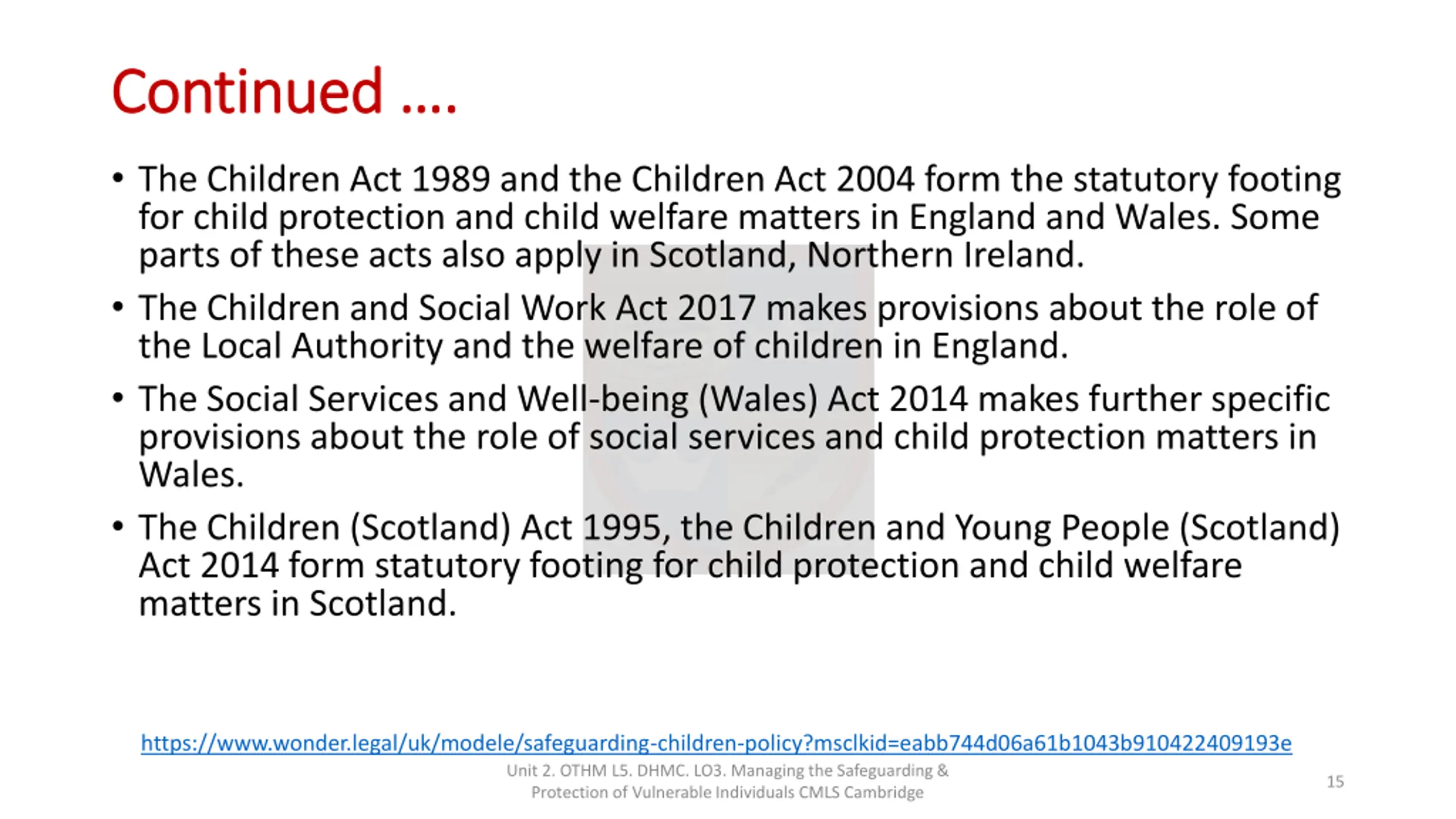 Continued ….

• The Children Act 1989 and the Children Act 2004 form the statutory footing for child protection and child welfare matters in England and Wales. Some parts of these acts also apply in Scotland, Northern Ireland.

• The Children and Social Work Act 2017 makes provisions about the role of the Local Authority and the welfare of children in England.

• The Social Services and Well-being (Wales) Act 2014 makes further specific provisions about the role of social services and child protection matters in Wales.

• The Children (Scotland) Act 1995, the Children and Young People (Scotland) Act 2014 form statutory footing for child protection and child welfare matters in Scotland.

https://www.wonder.legal/uk/modele/safeguarding-children-policy?msclkid=eabb744d06a61b1043b910422409193e

Unit 2. OTHM L5. DHMC. LO3. Managing the Safeguarding & Protection of Vulnerable Individuals CMLS Cambridge

15